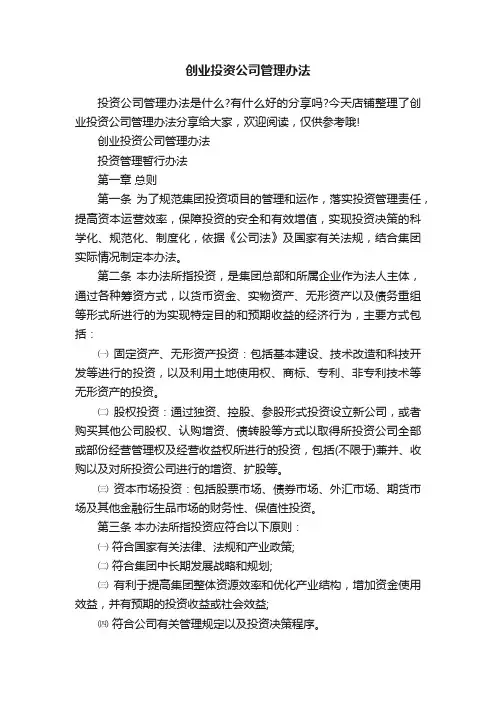 创业投资公司管理办法

投资公司管理办法是什么?有什么好的分享吗?今天店铺整理了创业投资公司管理办法分享给大家，欢迎阅读，仅供参考哦!

创业投资公司管理办法

投资管理暂行办法

第一章 总则

第一条 为了规范集团投资项目的管理和运作，落实投资管理责任，提高资本运营效率，保障投资的安全和有效增值，实现投资决策的科学化、规范化、制度化，依据《公司法》及国家有关法规，结合集团实际情况制定本办法。

第二条 本办法所指投资，是集团总部和所属企业作为法人主体，通过各种筹资方式，以货币资金、实物资产、无形资产以及债务重组等形式所进行的为实现特定目的和预期收益的经济行为，主要方式包括：

㈠ 固定资产、无形资产投资：包括基本建设、技术改造和科技开发等进行的投资，以及利用土地使用权、商标、专利、非专利技术等无形资产的投资。

㈡ 股权投资：通过独资、控股、参股形式投资设立新公司，或者购买其他公司股权、认购增资、债转股等方式以取得所投资公司全部或部份经营管理权及经营收益权所进行的投资，包括(不限于)兼并、收购以及对所投资公司进行的增资、扩股等。

㈢ 资本市场投资：包括股票市场、债券市场、外汇市场、期货市场及其他金融衍生品市场的财务性、保值性投资。

第三条 本办法所指投资应符合以下原则：

㈠ 符合国家有关法律、法规和产业政策;

㈡ 符合集团中长期发展战略和规划;

㈢ 有利于提高集团整体资源效率和优化产业结构，增加资金使用效益，并有预期的投资收益或社会效益;

㈣ 符合公司有关管理规定以及投资决策程序。